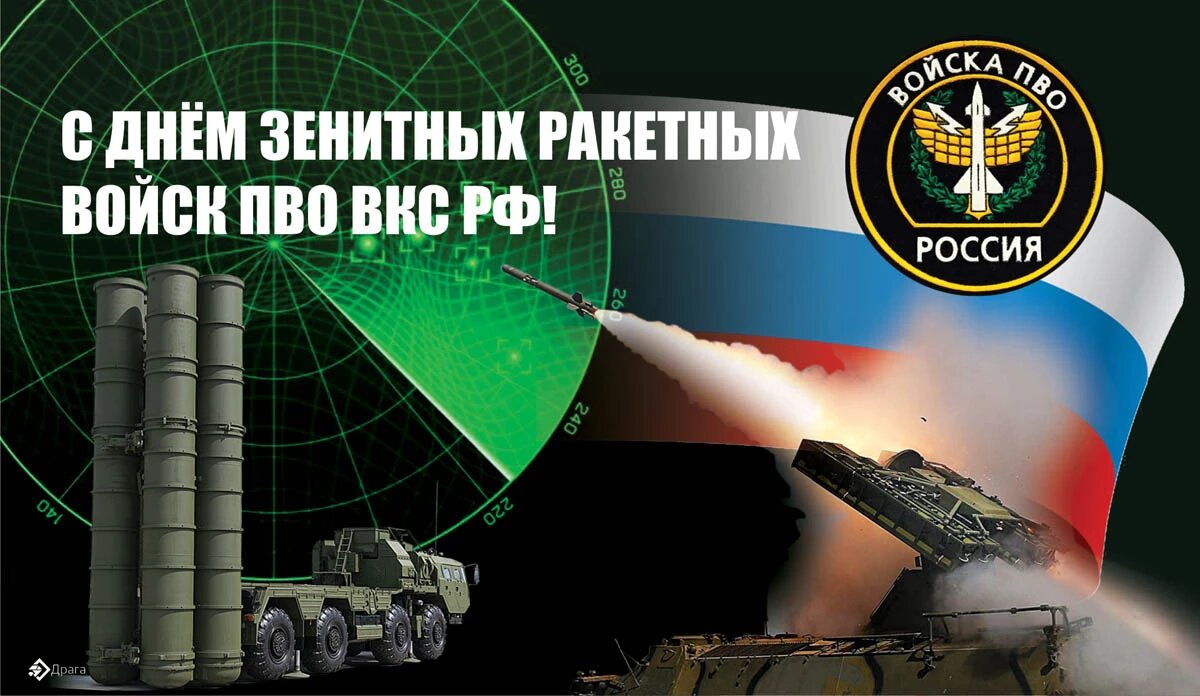 С ДНЁМ ЗЕНИТНЫХ РАКЕТНЫХ ВОЙСК ПВО ВКС РФ!

ВОЙСКА ПВО
РОССИЯ

300
280
260
240
220
140

Драга